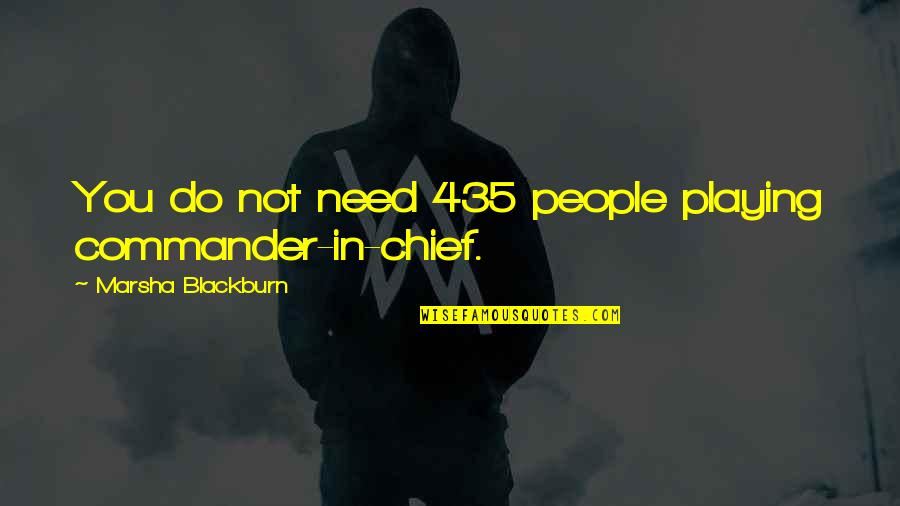 You do not need 435 people playing commander-in-chief.

~ Marsha Blackburn

WISEFAMOUSQUOTES.COM